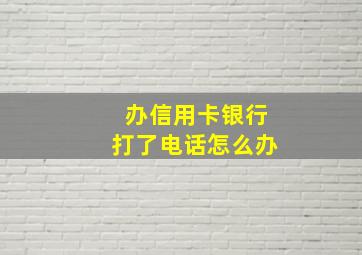 办信用卡银行
打了电话怎么办